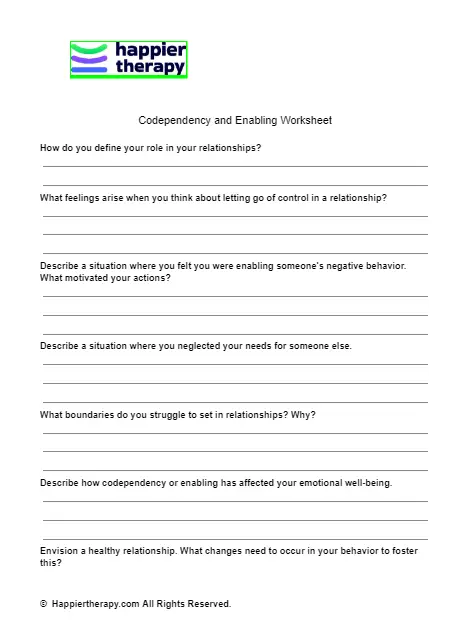 happier
therapy

Codependency and Enabling Worksheet

How do you define your role in your relationships?

What feelings arise when you think about letting go of control in a relationship?

Describe a situation where you felt you were enabling someone's negative behavior. What motivated your actions?

Describe a situation where you neglected your needs for someone else.

What boundaries do you struggle to set in relationships? Why?

Describe how codependency or enabling has affected your emotional well-being.

Envision a healthy relationship. What changes need to occur in your behavior to foster this?

© Happiertherapy.com All Rights Reserved.